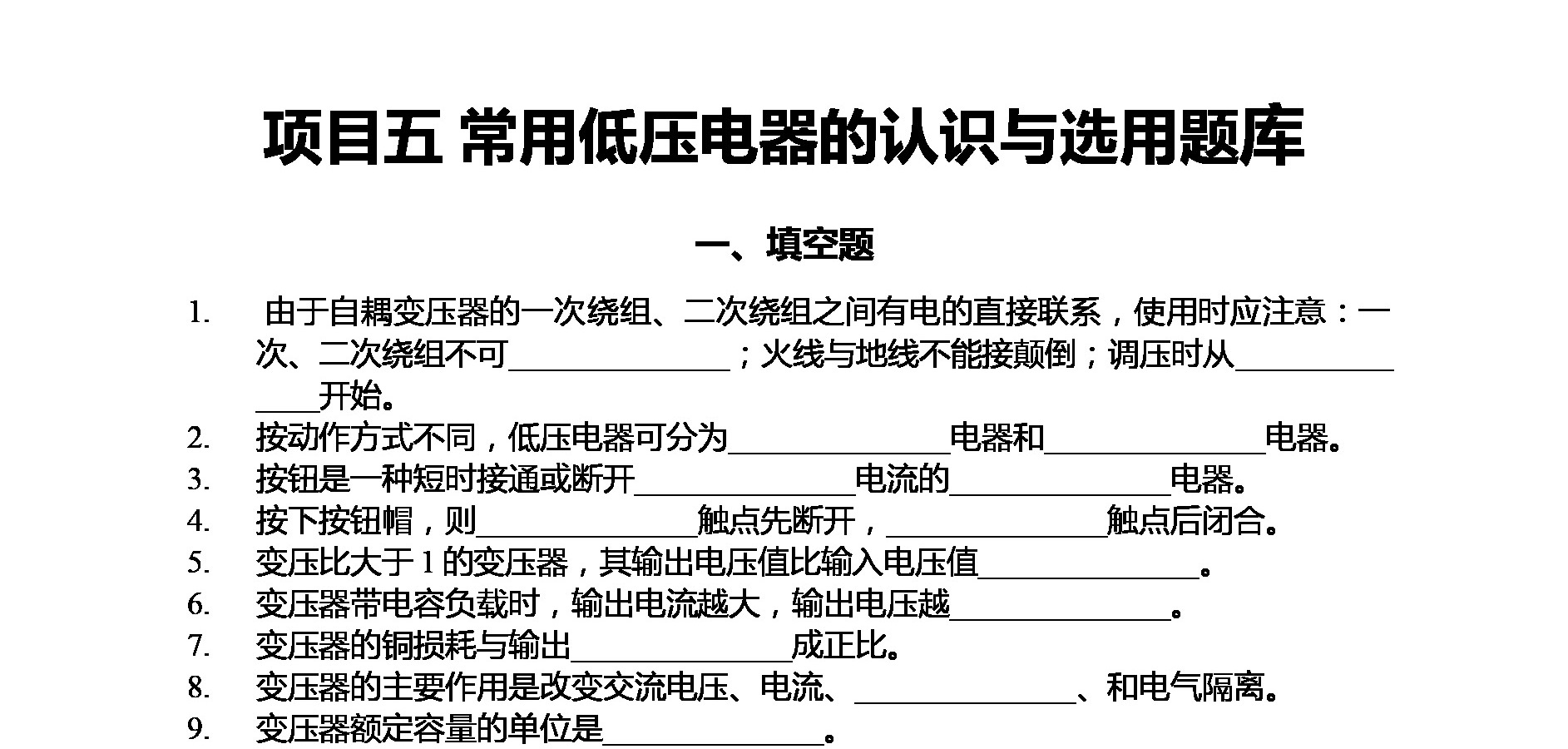 项目五 常用低压电器的认识与选用题库

一、填空题

1. 由于自耦变压器的一次绕组、二次绕组之间有电的直接联系，使用时应注意：一次、二次绕组不可______________；火线与地线不能接颠倒；调压时从______________开始。
2. 按动作方式不同，低压电器可分为______________电器和______________电器。
3. 按钮是一种短时接通或断开______________电流的______________电器。
4. 按下按钮帽，则______________触点先断开，______________触点后闭合。
5. 变压比大于 1 的变压器，其输出电压值比输入电压值______________。
6. 变压器带电容负载时，输出电流越大，输出电压越______________。
7. 变压器的铜损耗与输出______________成正比。
8. 变压器的主要作用是改变交流电压、电流、______________、和电气隔离。
9. 变压器额定容量的单位是______________。